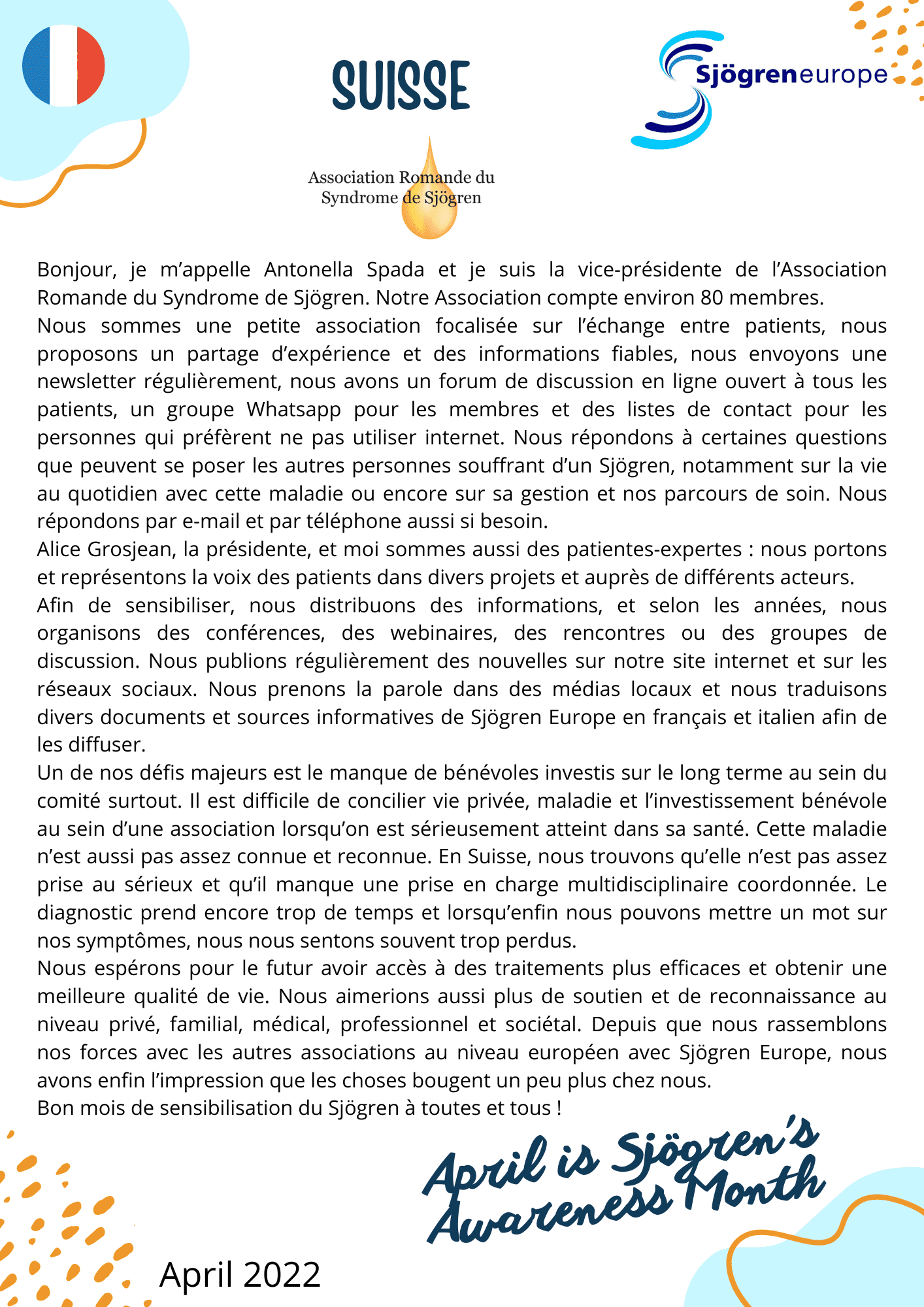 SUISSE

Sjögreneurope

Association Romande du Syndrome de Sjögren

Bonjour, je m'appelle Antonella Spada et je suis la vice-présidente de l'Association Romande du Syndrome de Sjögren. Notre Association compte environ 80 membres.
Nous sommes une petite association focalisée sur l'échange entre patients, nous proposons un partage d'expérience et des informations fiables, nous envoyons une newsletter régulièrement, nous avons un forum de discussion en ligne ouvert à tous les patients, un groupe Whatsapp pour les membres et des listes de contact pour les personnes qui préfèrent ne pas utiliser internet. Nous répondons à certaines questions que peuvent se poser les autres personnes souffrant d'un Sjögren, notamment sur la vie au quotidien avec cette maladie ou encore sur sa gestion et nos parcours de soin. Nous répondons par e-mail et par téléphone aussi si besoin.
Alice Grosjean, la présidente, et moi sommes aussi des patientes-expertes : nous portons et représentons la voix des patients dans divers projets et auprès de différents acteurs.
Afin de sensibiliser, nous distribuons des informations, et selon les années, nous organisons des conférences, des webinaires, des rencontres ou des groupes de discussion. Nous publions régulièrement des nouvelles sur notre site internet et sur les réseaux sociaux. Nous prenons la parole dans des médias locaux et nous traduisons divers documents et sources informatives de Sjögren Europe en français et italien afin de les diffuser.
Un de nos défis majeurs est le manque de bénévoles investis sur le long terme au sein du comité surtout. Il est difficile de concilier vie privée, maladie et l'investissement bénévole au sein d'une association lorsqu'on est sérieusement atteint dans sa santé. Cette maladie n'est aussi pas assez connue et reconnue. En Suisse, nous trouvons qu'elle n'est pas assez prise au sérieux et qu'il manque une prise en charge multidisciplinaire coordonnée. Le diagnostic prend encore trop de temps et lorsqu'enfin nous pouvons mettre un mot sur nos symptômes, nous nous sentons souvent trop perdus.
Nous espérons pour le futur avoir accès à des traitements plus efficaces et obtenir une meilleure qualité de vie. Nous aimerions aussi plus de soutien et de reconnaissance au niveau privé, familial, médical, professionnel et sociétal. Depuis que nous rassemblons nos forces avec les autres associations au niveau européen avec Sjögren Europe, nous avons enfin l'impression que les choses bougent un peu plus chez nous.
Bon mois de sensibilisation du Sjögren à toutes et tous !

April is Sjögren's Awareness Month

April 2022